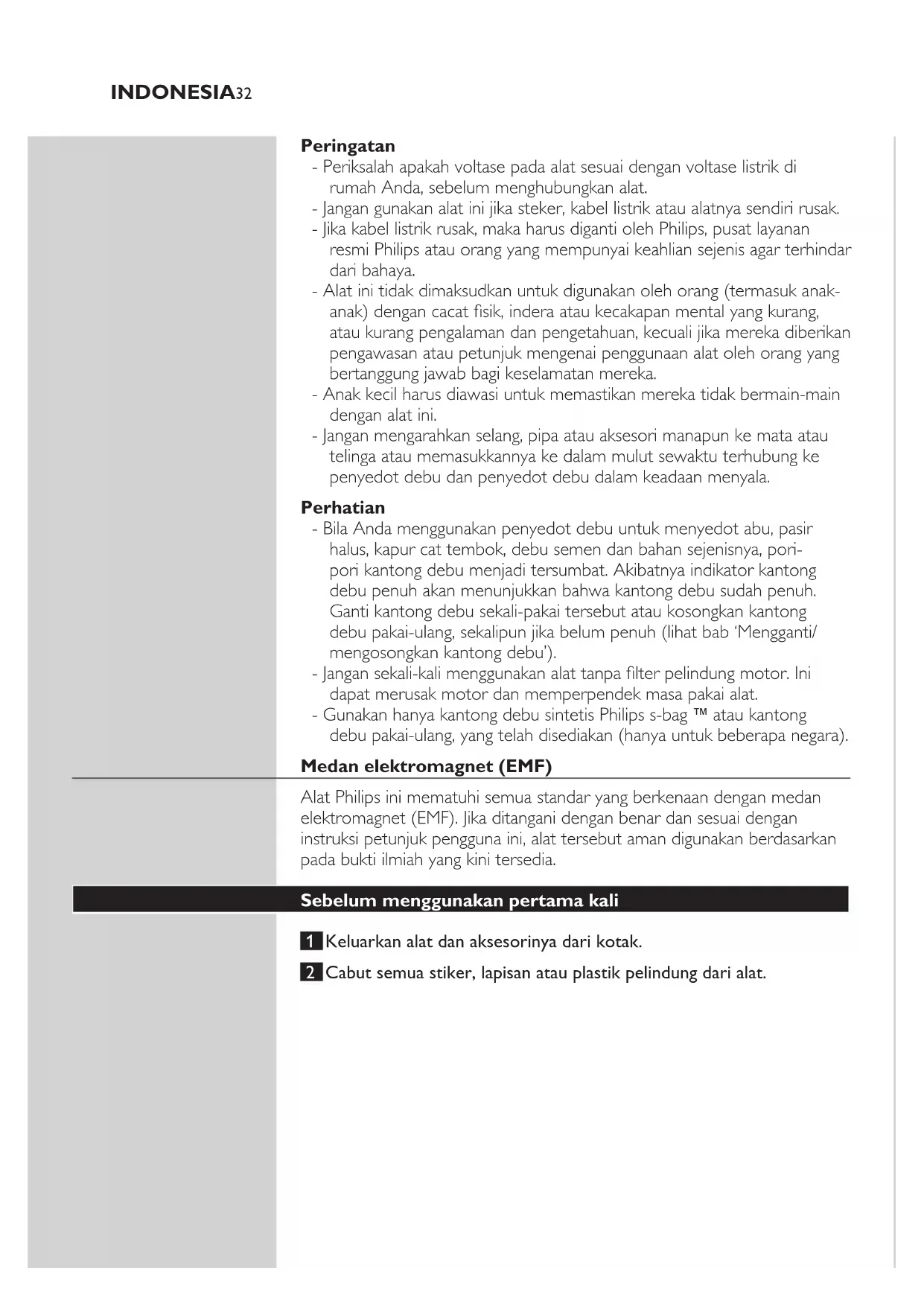 INDONESIA32

Peringatan
- Periksalah apakah voltase pada alat sesuai dengan voltase listrik di rumah Anda, sebelum menghubungkan alat.
- Jangan gunakan alat ini jika steker, kabel listrik atau alatnya sendiri rusak.
- Jika kabel listrik rusak, maka harus diganti oleh Philips, pusat layanan resmi Philips atau orang yang mempunyai keahlian sejenis agar terhindar dari bahaya.
- Alat ini tidak dimaksudkan untuk digunakan oleh orang (termasuk anak-anak) dengan cacat fisik, indera atau kecakapan mental yang kurang, atau kurang pengalaman dan pengetahuan, kecuali jika mereka diberikan pengawasan atau petunjuk mengenai penggunaan alat oleh orang yang bertanggung jawab bagi keselamatan mereka.
- Anak kecil harus diawasi untuk memastikan mereka tidak bermain-main dengan alat ini.
- Jangan mengarahkan selang, pipa atau aksesori manapun ke mata atau telinga atau memasukkannya ke dalam mulut sewaktu terhubung ke penyedot debu dan penyedot debu dalam keadaan menyala.

Perhatian
- Bila Anda menggunakan penyedot debu untuk menyedot abu, pasir halus, kapur cat tembok, debu semen dan bahan sejenisnya, pori-pori kantong debu menjadi tersumbat. Akibatnya indikator kantong debu penuh akan menunjukkan bahwa kantong debu sudah penuh. Ganti kantong debu sekali-pakai tersebut atau kosongkan kantong debu pakai-ulang, sekalipun jika belum penuh (lihat bab 'Mengganti/mengosongkan kantong debu').
- Jangan sekali-kali menggunakan alat tanpa filter pelindung motor. Ini dapat merusak motor dan memperpendek masa pakai alat.
- Gunakan hanya kantong debu sintetis Philips s-bag ™ atau kantong debu pakai-ulang, yang telah disediakan (hanya untuk beberapa negara).

Medan elektromagnet (EMF)

Alat Philips ini mematuhi semua standar yang berkenaan dengan medan elektromagnet (EMF). Jika ditangani dengan benar dan sesuai dengan instruksi petunjuk pengguna ini, alat tersebut aman digunakan berdasarkan pada bukti ilmiah yang kini tersedia.

Sebelum menggunakan pertama kali

1 Keluarkan alat dan aksesorinya dari kotak.

2 Cabut semua stiker, lapisan atau plastik pelindung dari alat.